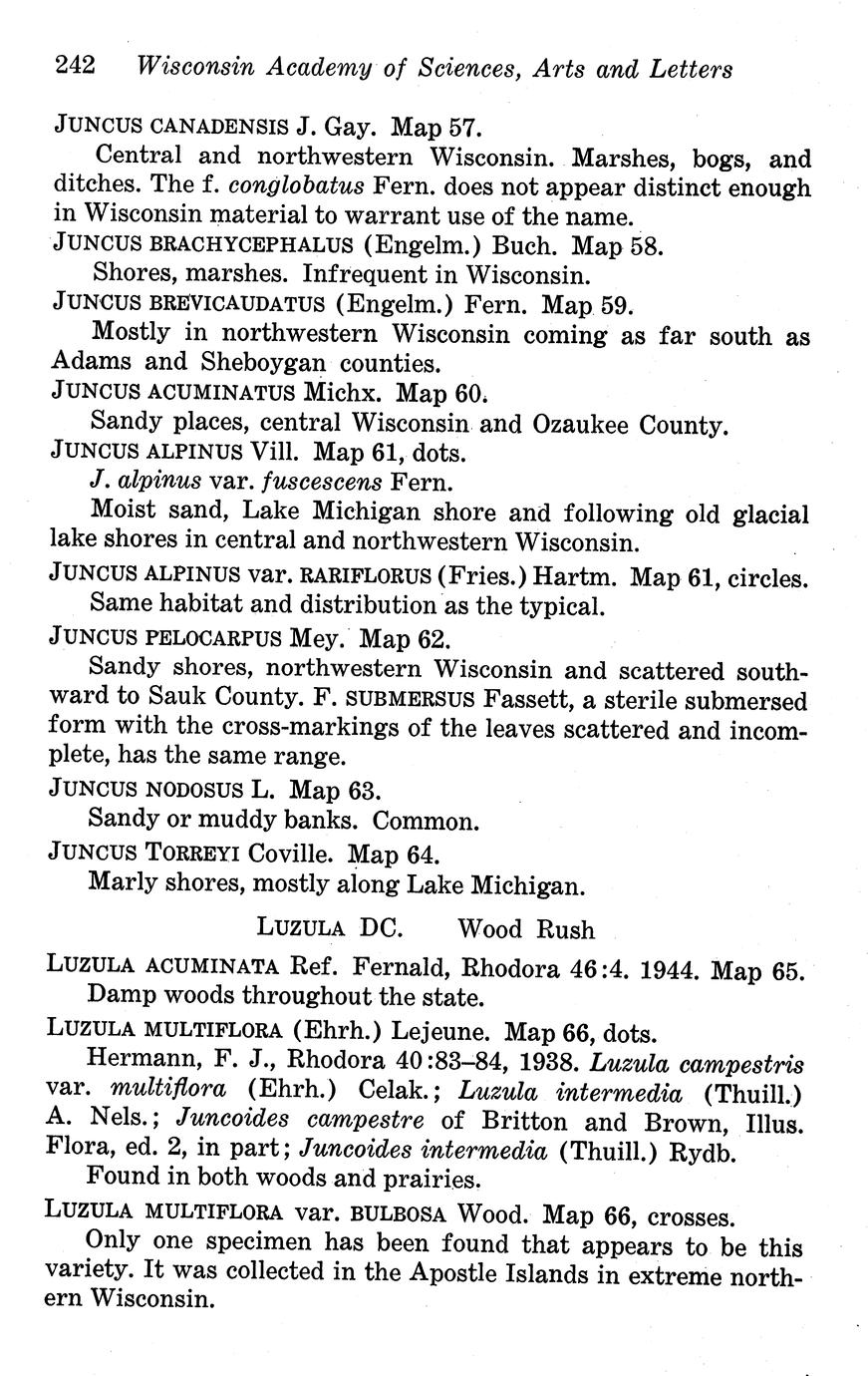 242 Wisconsin Academy of Sciences, Arts and Letters

JUNCUS CANADENSIS J. Gay. Map 57.
Central and northwestern Wisconsin. Marshes, bogs, and ditches. The f. conglobatus Fern. does not appear distinct enough in Wisconsin material to warrant use of the name.

JUNCUS BRACHYCEPHALUS (Engelm.) Buch. Map 58.
Shores, marshes. Infrequent in Wisconsin.

JUNCUS BREVICAUDATUS (Engelm.) Fern. Map 59.
Mostly in northwestern Wisconsin coming as far south as Adams and Sheboygan counties.

JUNCUS ACUMINATUS Michx. Map 60.
Sandy places, central Wisconsin and Ozaukee County.

JUNCUS ALPINUS Vill. Map 61, dots.
J. alpinus var. fuscescens Fern.
Moist sand, Lake Michigan shore and following old glacial lake shores in central and northwestern Wisconsin.

JUNCUS ALPINUS var. RARIFLORUS (Fries.) Hartm. Map 61, circles.
Same habitat and distribution as the typical.

JUNCUS PELOCARPUS Mey. Map 62.
Sandy shores, northwestern Wisconsin and scattered southward to Sauk County. F. SUBMERSUS Fassett, a sterile submersed form with the cross-markings of the leaves scattered and incomplete, has the same range.

JUNCUS NODOSUS L. Map 63.
Sandy or muddy banks. Common.

JUNCUS TORREYI Coville. Map 64.
Marly shores, mostly along Lake Michigan.

LUZULA DC. Wood Rush

LUZULA ACUMINATA Ref. Fernald, Rhodora 46:4. 1944. Map 65.
Damp woods throughout the state.

LUZULA MULTIFLORA (Ehrh.) Lejeune. Map 66, dots.
Hermann, F. J., Rhodora 40:83–84, 1938. Luzula campestris var. multiflora (Ehrh.) Celak.; Luzula intermedia (Thuill.) A. Nels.; Juncoides campestre of Britton and Brown, Illus. Flora, ed. 2, in part; Juncoides intermedia (Thuill.) Rydb.
Found in both woods and prairies.

LUZULA MULTIFLORA var. BULBOSA Wood. Map 66, crosses.
Only one specimen has been found that appears to be this variety. It was collected in the Apostle Islands in extreme northern Wisconsin.